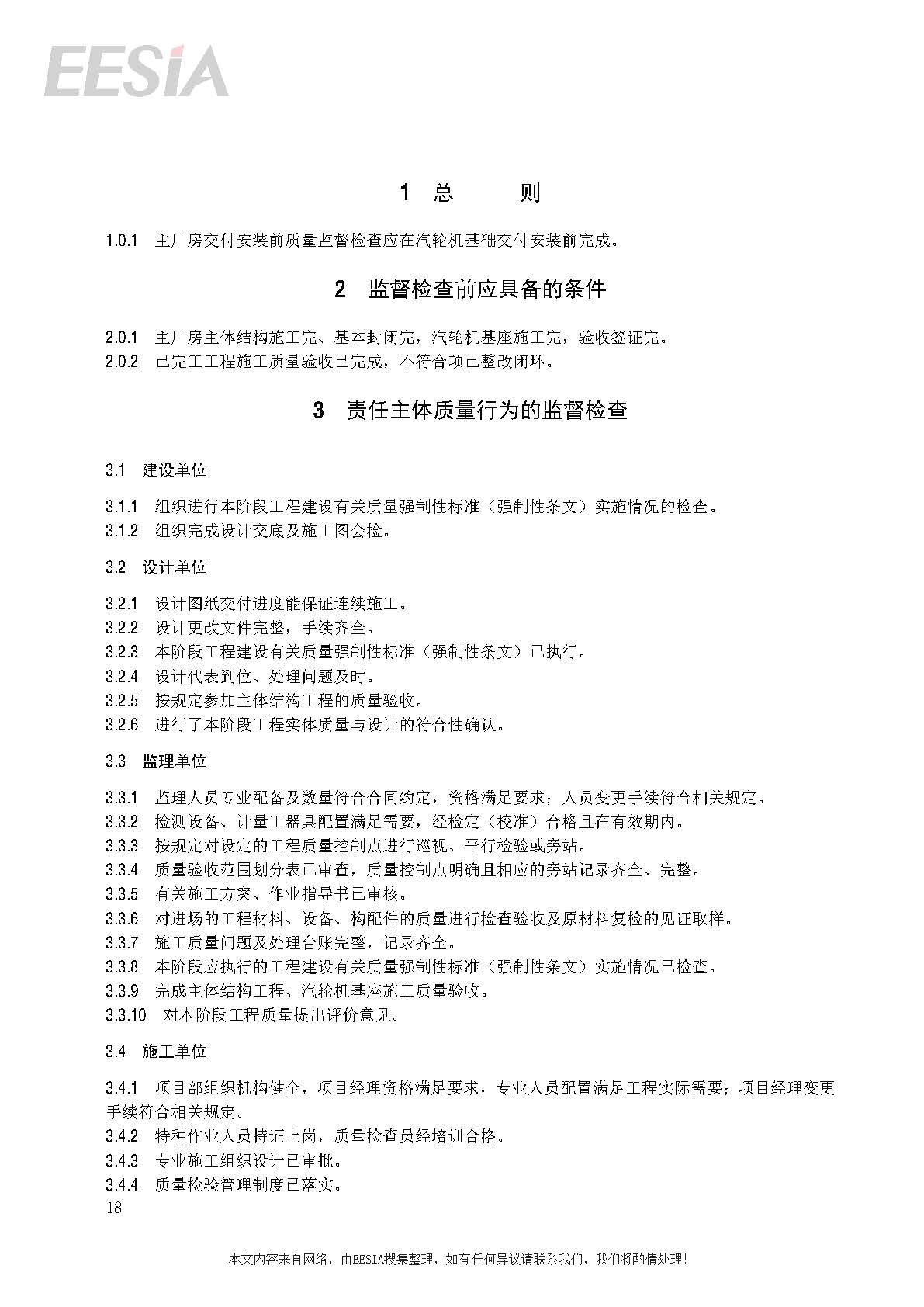 EESIA

1 总 则

1.0.1 主厂房交付安装前质量监督检查应在汽轮机基础交付安装前完成。

2 监督检查前应具备的条件

2.0.1 主厂房主体结构施工完、基本封闭完，汽轮机基座施工完，验收签证完。
2.0.2 已完工工程施工质量验收已完成，不符合项已整改闭环。

3 责任主体质量行为的监督检查

3.1 建设单位

3.1.1 组织进行本阶段工程建设有关质量强制性标准（强制性条文）实施情况的检查。
3.1.2 组织完成设计交底及施工图会检。

3.2 设计单位

3.2.1 设计图纸交付进度能保证连续施工。
3.2.2 设计更改文件完整，手续齐全。
3.2.3 本阶段工程建设有关质量强制性标准（强制性条文）已执行。
3.2.4 设计代表到位、处理问题及时。
3.2.5 按规定参加主体结构工程的质量验收。
3.2.6 进行了本阶段工程实体质量与设计的符合性确认。

3.3 监理单位

3.3.1 监理人员专业配备及数量符合合同约定，资格满足要求；人员变更手续符合相关规定。
3.3.2 检测设备、计量工器具配置满足需要，经检定（校准）合格且在有效期内。
3.3.3 按规定对设定的工程质量控制点进行巡视、平行检验或旁站。
3.3.4 质量验收范围划分表已审查，质量控制点明确且相应的旁站记录齐全、完整。
3.3.5 有关施工方案、作业指导书已审核。
3.3.6 对进场的工程材料、设备、构配件的质量进行检查验收及原材料复检的见证取样。
3.3.7 施工质量问题及处理台账完整，记录齐全。
3.3.8 本阶段应执行的工程建设有关质量强制性标准（强制性条文）实施情况已检查。
3.3.9 完成主体结构工程、汽轮机基座施工质量验收。
3.3.10 对本阶段工程质量提出评价意见。

3.4 施工单位

3.4.1 项目部组织机构健全，项目经理资格满足要求，专业人员配置满足工程实际需要；项目经理变更手续符合相关规定。
3.4.2 特种作业人员持证上岗，质量检查员经培训合格。
3.4.3 专业施工组织设计已审批。
3.4.4 质量检验管理制度已落实。
18

本文内容来自网络，由EESIA搜集整理，如有任何异议请联系我们，我们将酌情处理！